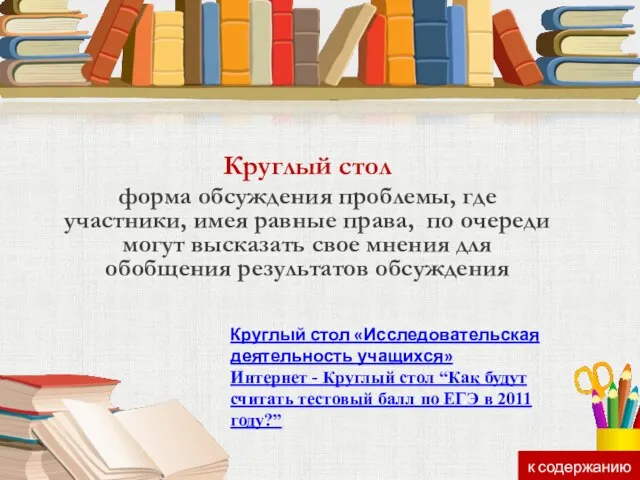 Круглый стол

форма обсуждения проблемы, где участники, имея равные права, по очереди могут высказать свое мнения для обобщения результатов обсуждения

Круглый стол «Исследовательская деятельность учащихся»

Интернет - Круглый стол “Как будут считать тестовый балл по ЕГЭ в 2011 году?”

к содержанию